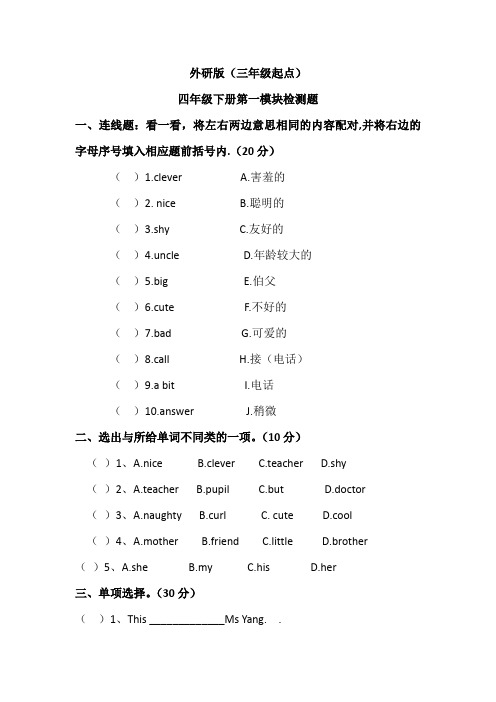 外研版（三年级起点）

四年级下册第一模块检测题

一、连线题：看一看，将左右两边意思相同的内容配对,并将右边的字母序号填入相应题前括号内.（20 分）

（ ）1.clever A.害羞的

（ ）2. nice B.聪明的

（ ）3.shy C.友好的

（ ）4.uncle D.年龄较大的

（ ）5.big E.伯父

（ ）6.cute F.不好的

（ ）7.bad G.可爱的

（ ）8.call H.接（电话）

（ ）9.a bit I.电话

（ ）10.answer J.稍微

二、选出与所给单词不同类的一项。（10 分）

（ ）1、A.nice B.clever C.teacher D.shy

（ ）2、A.teacher B.pupil C.but D.doctor

（ ）3、A.naughty B.curl C. cute D.cool

（ ）4、A.mother B.friend C.little D.brother

（ ）5、A.she B.my C.his D.her

三、单项选择。（30 分）

（ ）1、This ____________Ms Yang. .